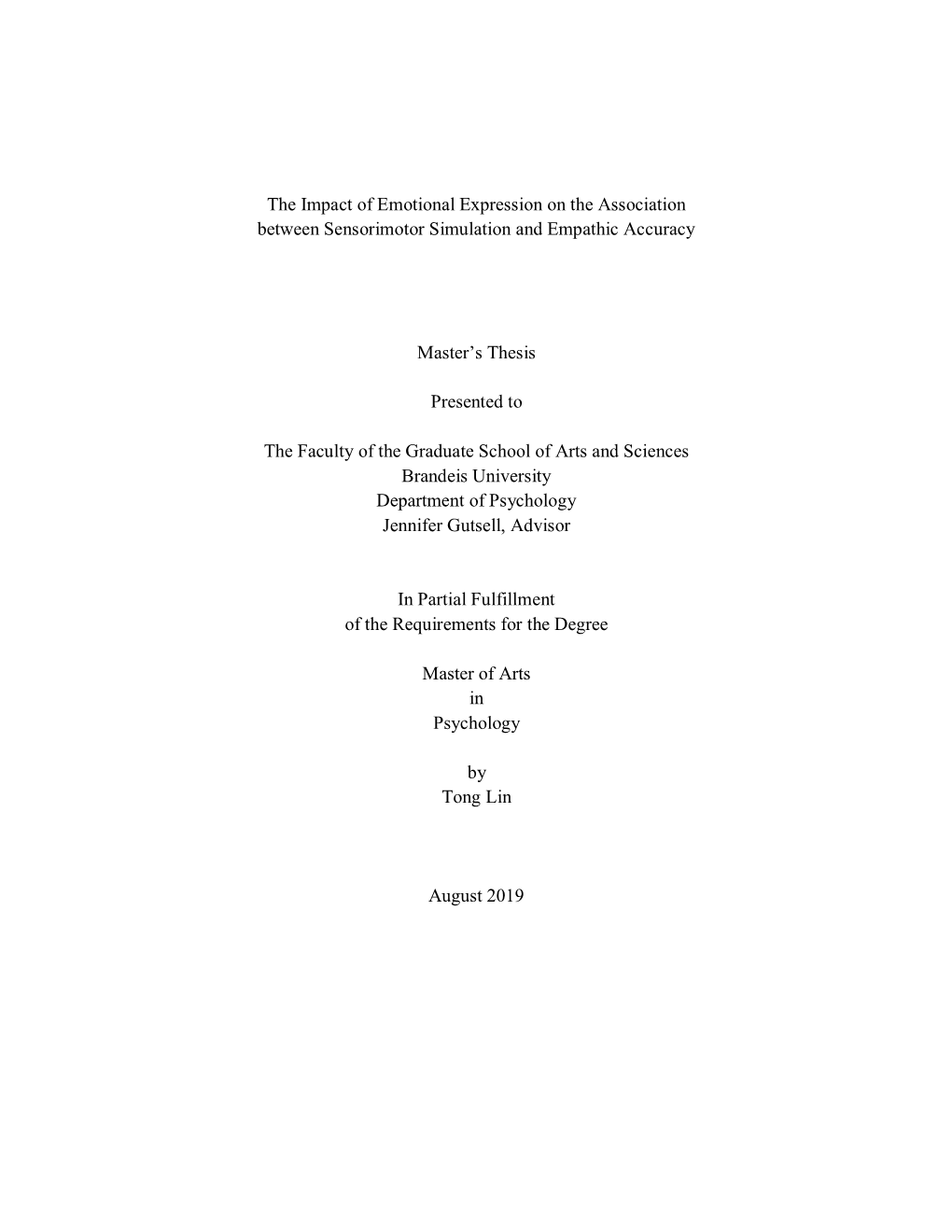 The Impact of Emotional Expression on the Association between Sensorimotor Simulation and Empathic Accuracy

Master’s Thesis

Presented to

The Faculty of the Graduate School of Arts and Sciences
Brandeis University
Department of Psychology
Jennifer Gutsell, Advisor

In Partial Fulfillment
of the Requirements for the Degree

Master of Arts
in
Psychology

by
Tong Lin

August 2019